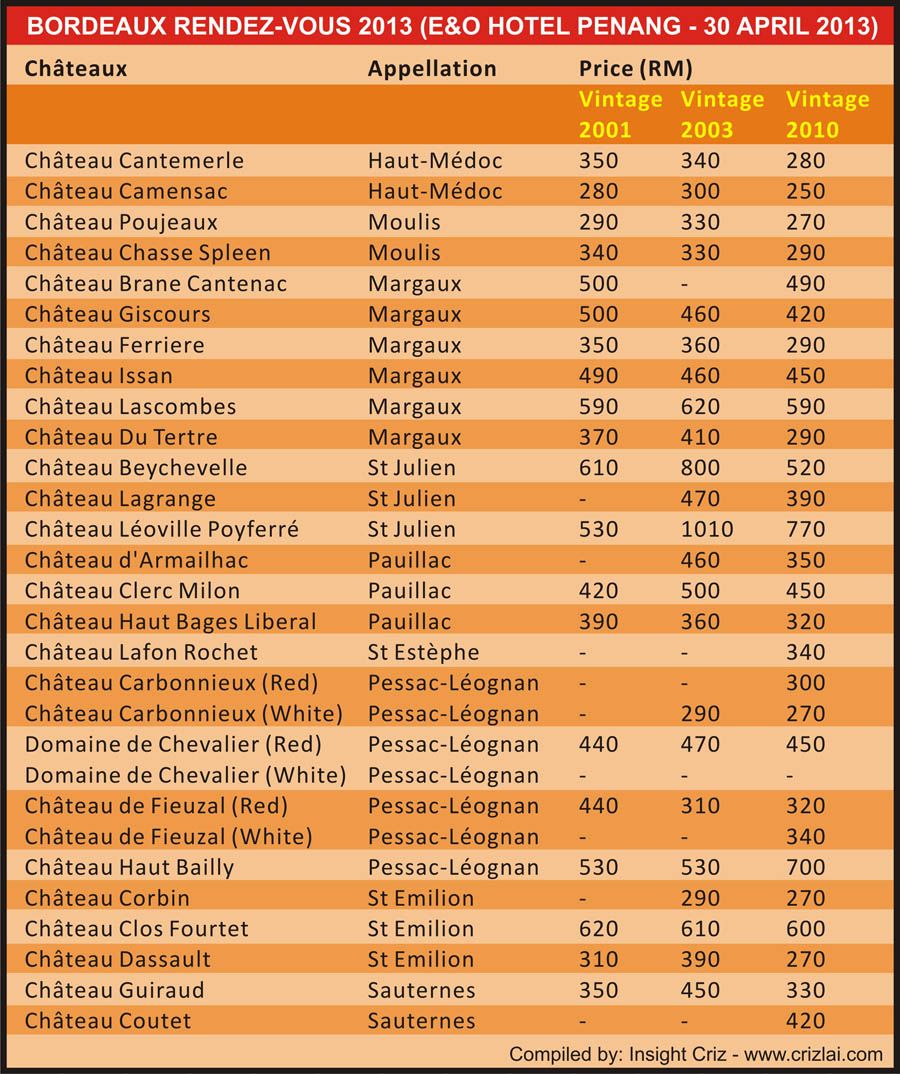 BORDEAUX RENDEZ-VOUS 2013 (E&O HOTEL PENANG - 30 APRIL 2013)

| Châteaux | Appellation | Price (RM) | | |
|---|---|---|---|---|
| | | Vintage 2001 | Vintage 2003 | Vintage 2010 |
| Château Cantemerle | Haut-Médoc | 350 | 340 | 280 |
| Château Camensac | Haut-Médoc | 280 | 300 | 250 |
| Château Poujeaux | Moulis | 290 | 330 | 270 |
| Château Chasse Spleen | Moulis | 340 | 330 | 290 |
| Château Brane Cantenac | Margaux | 500 | - | 490 |
| Château Giscours | Margaux | 500 | 460 | 420 |
| Château Ferriere | Margaux | 350 | 360 | 290 |
| Château Issan | Margaux | 490 | 460 | 450 |
| Château Lascombes | Margaux | 590 | 620 | 590 |
| Château Du Tertre | Margaux | 370 | 410 | 290 |
| Château Beychevelle | St Julien | 610 | 800 | 520 |
| Château Lagrange | St Julien | - | 470 | 390 |
| Château Léoville Poyferré | St Julien | 530 | 1010 | 770 |
| Château d'Armailhac | Pauillac | - | 460 | 350 |
| Château Clerc Milon | Pauillac | 420 | 500 | 450 |
| Château Haut Bages Liberal | Pauillac | 390 | 360 | 320 |
| Château Lafon Rochet | St Estèphe | - | - | 340 |
| Château Carbonnieux (Red) | Pessac-Léognan | - | - | 300 |
| Château Carbonnieux (White) | Pessac-Léognan | - | 290 | 270 |
| Domaine de Chevalier (Red) | Pessac-Léognan | 440 | 470 | 450 |
| Domaine de Chevalier (White) | Pessac-Léognan | - | - | - |
| Château de Fieuzal (Red) | Pessac-Léognan | 440 | 310 | 320 |
| Château de Fieuzal (White) | Pessac-Léognan | - | - | 340 |
| Château Haut Bailly | Pessac-Léognan | 530 | 530 | 700 |
| Château Corbin | St Emilion | - | 290 | 270 |
| Château Clos Fourtet | St Emilion | 620 | 610 | 600 |
| Château Dassault | St Emilion | 310 | 390 | 270 |
| Château Guiraud | Sauternes | 350 | 450 | 330 |
| Château Coutet | Sauternes | - | - | 420 |

Compiled by: Insight Criz - www.crizlai.com